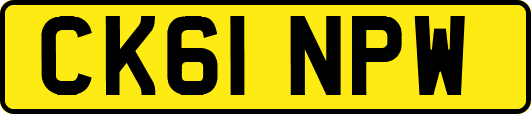 CK61 NPW